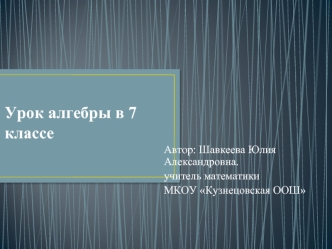 Урок алгебры в 7 классе

Автор: Шавкеева Юлия Александровна,
учитель математики
МКОУ «Кузнецовская ООШ»